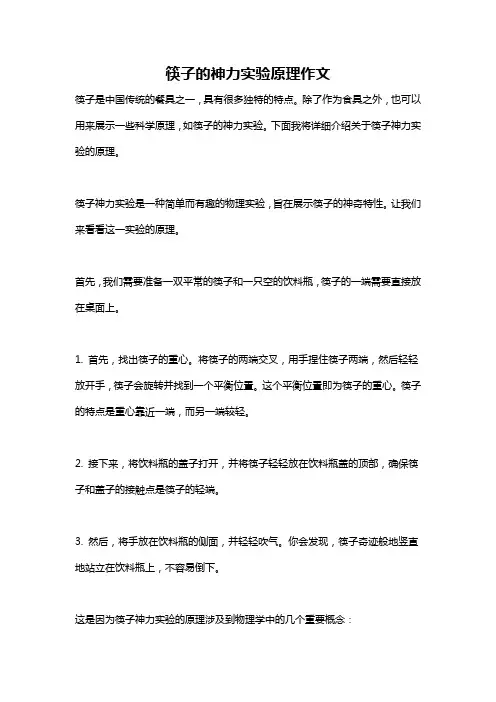 筷子的神力实验原理作文

筷子是中国传统的餐具之一，具有很多独特的特点。除了作为食具之外，也可以用来展示一些科学原理，如筷子的神力实验。下面我将详细介绍关于筷子神力实验的原理。

筷子神力实验是一种简单而有趣的物理实验，旨在展示筷子的神奇特性。让我们来看看这一实验的原理。

首先，我们需要准备一双平常的筷子和一只空的饮料瓶，筷子的一端需要直接放在桌面上。

1. 首先，找出筷子的重心。将筷子的两端交叉，用手捏住筷子两端，然后轻轻放开手，筷子会旋转并找到一个平衡位置。这个平衡位置即为筷子的重心。筷子的特点是重心靠近一端，而另一端较轻。

2. 接下来，将饮料瓶的盖子打开，并将筷子轻轻放在饮料瓶盖的顶部，确保筷子和盖子的接触点是筷子的轻端。

3. 然后，将手放在饮料瓶的侧面，并轻轻吹气。你会发现，筷子奇迹般地竖直地站立在饮料瓶上，不容易倒下。

这是因为筷子神力实验的原理涉及到物理学中的几个重要概念：